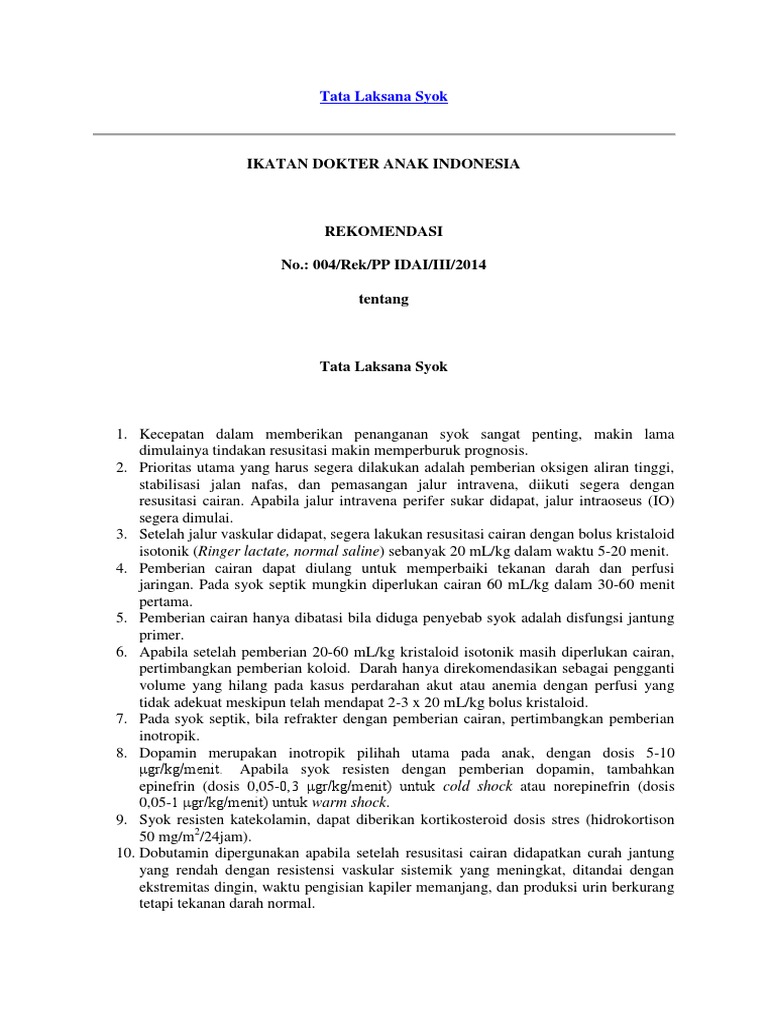 Tata Laksana Syok

IKATAN DOKTER ANAK INDONESIA

REKOMENDASI

No.: 004/Rek/PP IDAI/III/2014

tentang

Tata Laksana Syok

1. Kecepatan dalam memberikan penanganan syok sangat penting, makin lama dimulainya tindakan resusitasi makin memperburuk prognosis.
2. Prioritas utama yang harus segera dilakukan adalah pemberian oksigen aliran tinggi, stabilisasi jalan nafas, dan pemasangan jalur intravena, diikuti segera dengan resusitasi cairan. Apabila jalur intravena perifer sukar didapat, jalur intraoseus (IO) segera dimulai.
3. Setelah jalur vaskular didapat, segera lakukan resusitasi cairan dengan bolus kristaloid isotonik (Ringer lactate, normal saline) sebanyak 20 mL/kg dalam waktu 5-20 menit.
4. Pemberian cairan dapat diulang untuk memperbaiki tekanan darah dan perfusi jaringan. Pada syok septik mungkin diperlukan cairan 60 mL/kg dalam 30-60 menit pertama.
5. Pemberian cairan hanya dibatasi bila diduga penyebab syok adalah disfungsi jantung primer.
6. Apabila setelah pemberian 20-60 mL/kg kristaloid isotonik masih diperlukan cairan, pertimbangkan pemberian koloid. Darah hanya direkomendasikan sebagai pengganti volume yang hilang pada kasus perdarahan akut atau anemia dengan perfusi yang tidak adekuat meskipun telah mendapat 2-3 x 20 mL/kg bolus kristaloid.
7. Pada syok septik, bila refrakter dengan pemberian cairan, pertimbangkan pemberian inotropik.
8. Dopamin merupakan inotropik pilihah utama pada anak, dengan dosis 5-10 μgr/kg/menit. Apabila syok resisten dengan pemberian dopamin, tambahkan epinefrin (dosis 0,05-0,3 μgr/kg/menit) untuk cold shock atau norepinefrin (dosis 0,05-1 μgr/kg/menit) untuk warm shock.
9. Syok resisten katekolamin, dapat diberikan kortikosteroid dosis stres (hidrokortison 50 mg/m$^2$/24jam).
10. Dobutamin dipergunakan apabila setelah resusitasi cairan didapatkan curah jantung yang rendah dengan resistensi vaskular sistemik yang meningkat, ditandai dengan ekstremitas dingin, waktu pengisian kapiler memanjang, dan produksi urin berkurang tetapi tekanan darah normal.